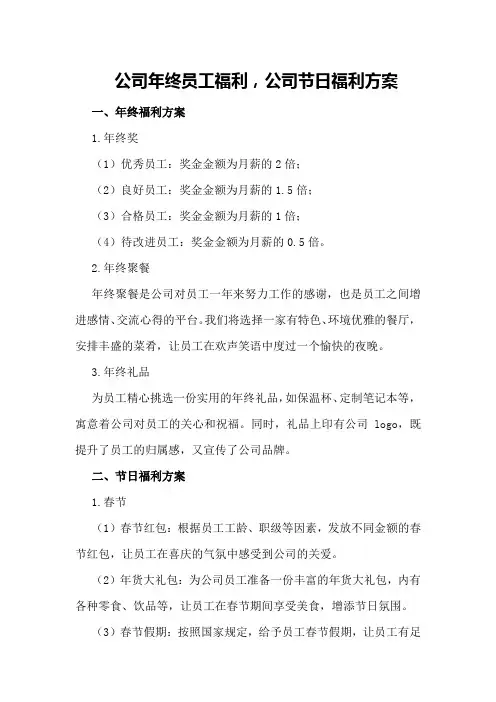 公司年终员工福利，公司节日福利方案

一、年终福利方案

1.年终奖

（1）优秀员工：奖金金额为月薪的2倍；

（2）良好员工：奖金金额为月薪的1.5倍；

（3）合格员工：奖金金额为月薪的1倍；

（4）待改进员工：奖金金额为月薪的0.5倍。

2.年终聚餐

年终聚餐是公司对员工一年来努力工作的感谢，也是员工之间增进感情、交流心得的平台。我们将选择一家有特色、环境优雅的餐厅，安排丰盛的菜肴，让员工在欢声笑语中度过一个愉快的夜晚。

3.年终礼品

为员工精心挑选一份实用的年终礼品，如保温杯、定制笔记本等，寓意着公司对员工的关心和祝福。同时，礼品上印有公司 logo，既提升了员工的归属感，又宣传了公司品牌。

二、节日福利方案

1.春节

（1）春节红包：根据员工工龄、职级等因素，发放不同金额的春节红包，让员工在喜庆的气氛中感受到公司的关爱。

（2）年货大礼包：为公司员工准备一份丰富的年货大礼包，内有各种零食、饮品等，让员工在春节期间享受美食，增添节日氛围。

（3）春节假期：按照国家规定，给予员工春节假期，让员工有足